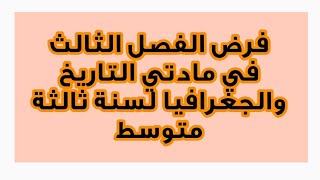 فرض الفصل الثالث في مادتي التاريخ والجغرافيا لسنة ثالثة متوسط